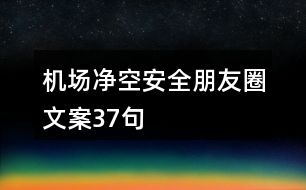 机场净空安全朋友圈文案37句